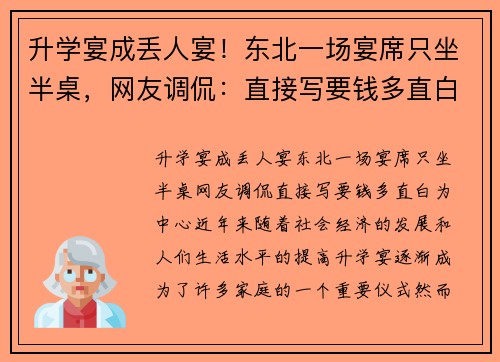 升学宴成丢人宴！东北一场宴席只坐半桌，网友调侃：直接写要钱多直白

升学宴成丢人宴东北一场宴席只坐半桌网友调侃直接写要钱多直白为中心近年来随着社会经济的发展和人们生活水平的提高升学宴逐渐成为了许多家庭的一个重要仪式然而